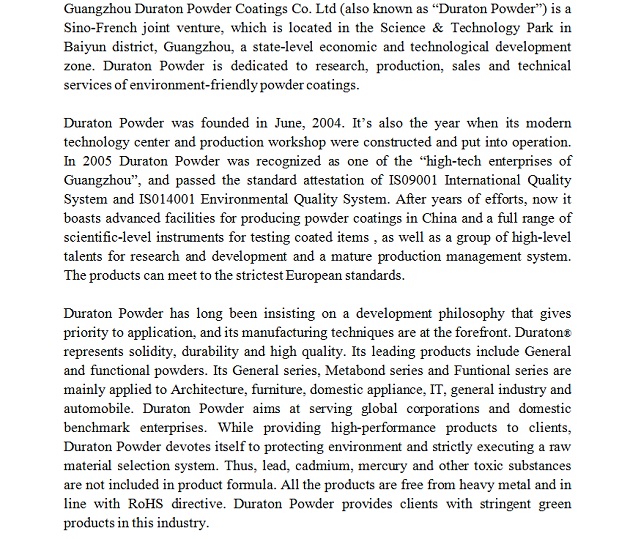 Guangzhou Duraton Powder Coatings Co. Ltd (also known as “Duraton Powder”) is a Sino-French joint venture, which is located in the Science & Technology Park in Baiyun district, Guangzhou, a state-level economic and technological development zone. Duraton Powder is dedicated to research, production, sales and technical services of environment-friendly powder coatings.

Duraton Powder was founded in June, 2004. It’s also the year when its modern technology center and production workshop were constructed and put into operation. In 2005 Duraton Powder was recognized as one of the “high-tech enterprises of Guangzhou”, and passed the standard attestation of IS09001 International Quality System and IS014001 Environmental Quality System. After years of efforts, now it boasts advanced facilities for producing powder coatings in China and a full range of scientific-level instruments for testing coated items , as well as a group of high-level talents for research and development and a mature production management system. The products can meet to the strictest European standards.

Duraton Powder has long been insisting on a development philosophy that gives priority to application, and its manufacturing techniques are at the forefront. Duraton® represents solidity, durability and high quality. Its leading products include General and functional powders. Its General series, Metabond series and Funtional series are mainly applied to Architecture, furniture, domestic appliance, IT, general industry and automobile. Duraton Powder aims at serving global corporations and domestic benchmark enterprises. While providing high-performance products to clients, Duraton Powder devotes itself to protecting environment and strictly executing a raw material selection system. Thus, lead, cadmium, mercury and other toxic substances are not included in product formula. All the products are free from heavy metal and in line with RoHS directive. Duraton Powder provides clients with stringent green products in this industry.